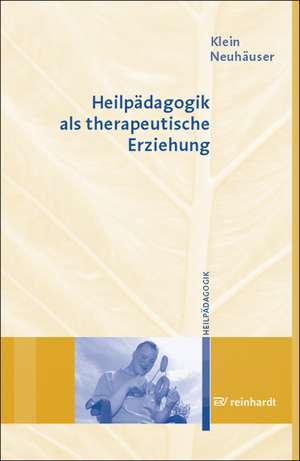 Klein
Neuhäuser

Heilpädagogik als therapeutische Erziehung

HEILPÄDAGOGIK

reinhardt